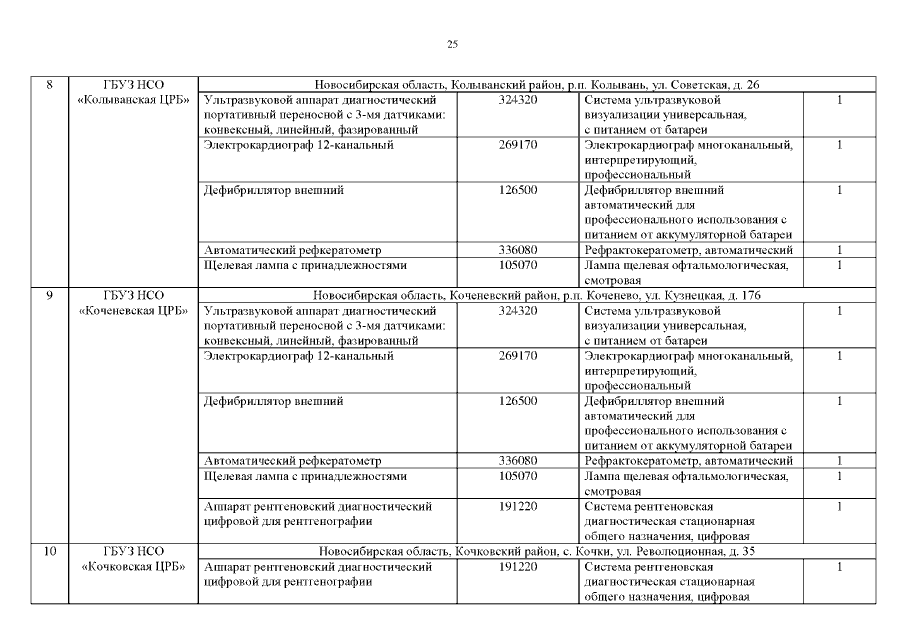 25

| 8 | ГБУЗ НСО «Колыванская ЦРБ» | Новосибирская область, Колыванский район, р.п. Колывань, ул. Советская, д. 26 | | | |
|---|---|---|---|---|---|
| | | Ультразвуковой аппарат диагностический портативный переносной с 3-мя датчиками: конвексный, линейный, фазированный | 324320 | Система ультразвуковой визуализации универсальная, с питанием от батареи | 1 |
| | | Электрокардиограф 12-канальный | 269170 | Электрокардиограф многоканальный, интерпретирующий, профессиональный | 1 |
| | | Дефибриллятор внешний | 126500 | Дефибриллятор внешний автоматический для профессионального использования с питанием от аккумуляторной батареи | 1 |
| | | Автоматический рефкератометр | 336080 | Рефрактокератометр, автоматический | 1 |
| | | Щелевая лампа с принадлежностями | 105070 | Лампа щелевая офтальмологическая, смотровая | 1 |
| 9 | ГБУЗ НСО «Коченевская ЦРБ» | Новосибирская область, Коченевский район, р.п. Коченево, ул. Кузнецкая, д. 176 | | | |
| | | Ультразвуковой аппарат диагностический портативный переносной с 3-мя датчиками: конвексный, линейный, фазированный | 324320 | Система ультразвуковой визуализации универсальная, с питанием от батареи | 1 |
| | | Электрокардиограф 12-канальный | 269170 | Электрокардиограф многоканальный, интерпретирующий, профессиональный | 1 |
| | | Дефибриллятор внешний | 126500 | Дефибриллятор внешний автоматический для профессионального использования с питанием от аккумуляторной батареи | 1 |
| | | Автоматический рефкератометр | 336080 | Рефрактокератометр, автоматический | 1 |
| | | Щелевая лампа с принадлежностями | 105070 | Лампа щелевая офтальмологическая, смотровая | 1 |
| | | Аппарат рентгеновский диагностический цифровой для рентгенографии | 191220 | Система рентгеновская диагностическая стационарная общего назначения, цифровая | 1 |
| 10 | ГБУЗ НСО «Кочковская ЦРБ» | Новосибирская область, Кочковский район, с. Кочки, ул. Революционная, д. 35 | | | |
| | | Аппарат рентгеновский диагностический цифровой для рентгенографии | 191220 | Система рентгеновская диагностическая стационарная общего назначения, цифровая | 1 |